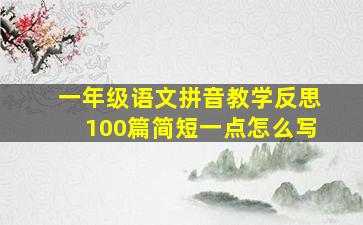 一年级语文拼音教学反思
100篇简短一点怎么写